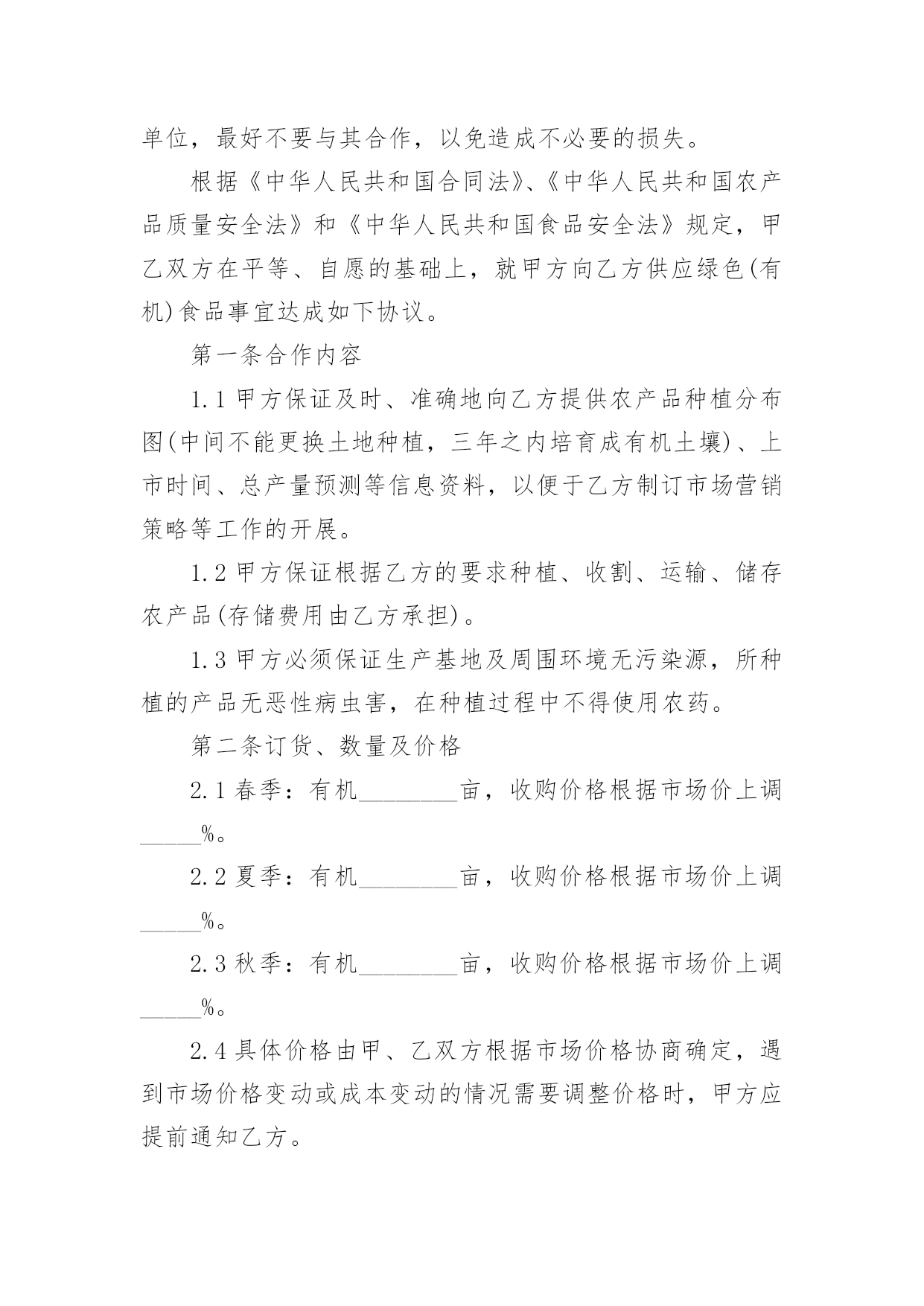 单位，最好不要与其合作，以免造成不必要的损失。

根据《中华人民共和国合同法》、《中华人民共和国农产品质量安全法》和《中华人民共和国食品安全法》规定，甲乙双方在平等、自愿的基础上，就甲方向乙方供应绿色(有机)食品事宜达成如下协议。

第一条合作内容

1.1 甲方保证及时、准确地向乙方提供农产品种植分布图(中间不能更换土地种植，三年之内培育成有机土壤)、上市时间、总产量预测等信息资料，以便于乙方制订市场营销策略等工作的开展。

1.2 甲方保证根据乙方的要求种植、收割、运输、储存农产品(存储费用由乙方承担)。

1.3 甲方必须保证生产基地及周围环境无污染源，所种植的产品无恶性病虫害，在种植过程中不得使用农药。

第二条订货、数量及价格

2.1 春季：有机________亩，收购价格根据市场价上调_____%。

2.2 夏季：有机________亩，收购价格根据市场价上调_____%。

2.3 秋季：有机________亩，收购价格根据市场价上调_____%。

2.4 具体价格由甲、乙双方根据市场价格协商确定，遇到市场价格变动或成本变动的情况需要调整价格时，甲方应提前通知乙方。